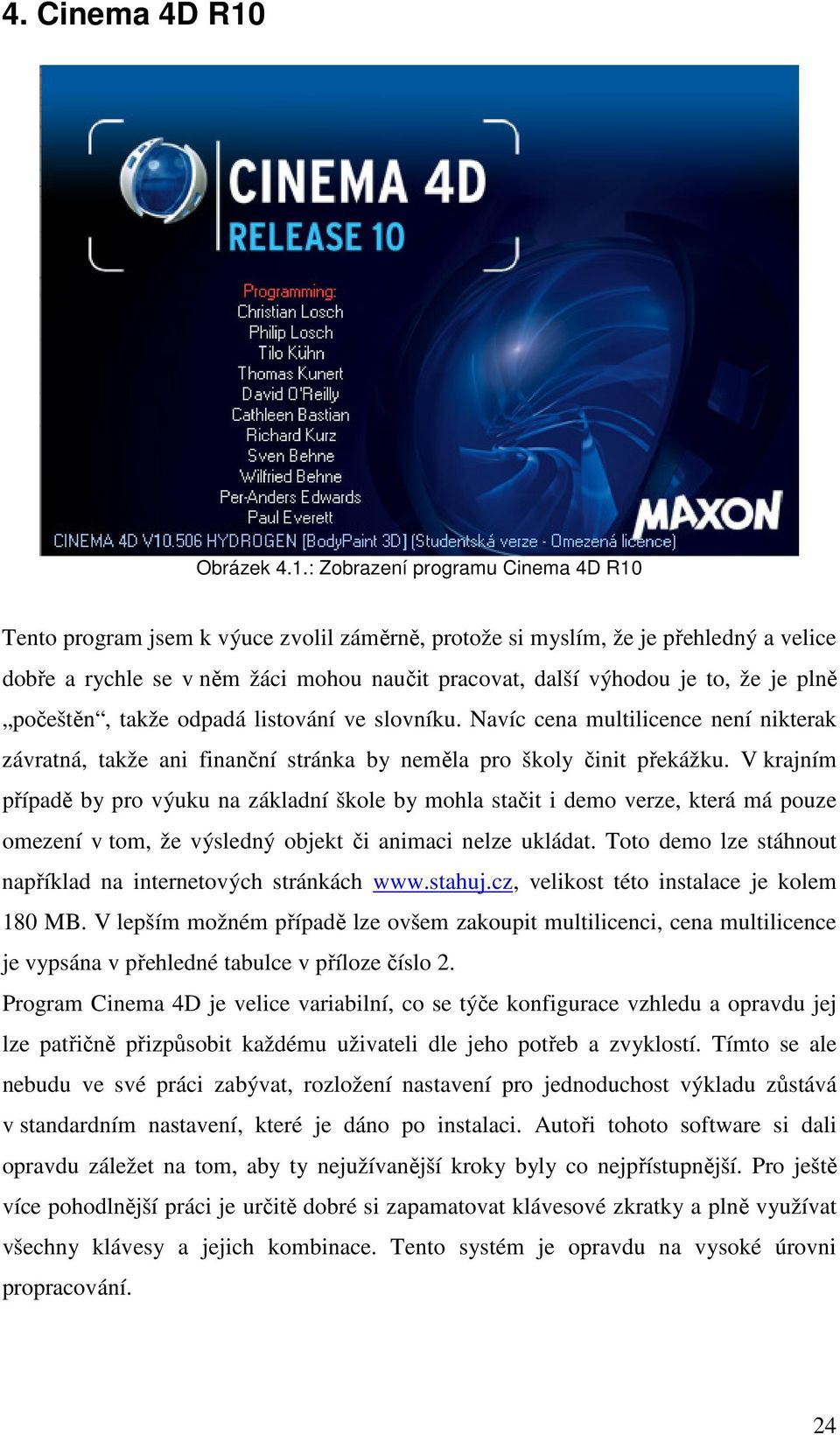 4. Cinema 4D R10

CINEMA 4D
RELEASE 10

Programming:
Christian Losch
Philip Losch
Tilo Kühn
Thomas Kunert
David O'Reilly
Cathleen Bastian
Richard Kurz
Sven Behne
Wilfried Behne
Per-Anders Edwards
Paul Everett

MAXON

CINEMA 4D V10.506 HYDROGEN [BodyPaint 3D] (Studentská verze - Omezená licence)

Obrázek 4.1.: Zobrazení programu Cinema 4D R10

Tento program jsem k výuce zvolil záměrně, protože si myslím, že je přehledný a velice dobře a rychle se v něm žáci mohou naučit pracovat, další výhodou je to, že je plně „počeštěn“, takže odpadá listování ve slovníku. Navíc cena multilicence není nikterak závratná, takže ani finanční stránka by neměla pro školy činit překážku. V krajním případě by pro výuku na základní škole by mohla stačit i demo verze, která má pouze omezení v tom, že výsledný objekt či animaci nelze ukládat. Toto demo lze stáhnout například na internetových stránkách www.stahuj.cz, velikost této instalace je kolem 180 MB. V lepším možném případě lze ovšem zakoupit multilicenci, cena multilicence je vypsána v přehledné tabulce v příloze číslo 2.
Program Cinema 4D je velice variabilní, co se týče konfigurace vzhledu a opravdu jej lze patřičně přizpůsobit každému uživateli dle jeho potřeb a zvyklostí. Tímto se ale nebudu ve své práci zabývat, rozložení nastavení pro jednoduchost výkladu zůstává v standardním nastavení, které je dáno po instalaci. Autoři tohoto software si dali opravdu záležet na tom, aby ty nejužívanější kroky byly co nejpřístupnější. Pro ještě více pohodlnější práci je určitě dobré si zapamatovat klávesové zkratky a plně využívat všechny klávesy a jejich kombinace. Tento systém je opravdu na vysoké úrovni propracování.

24